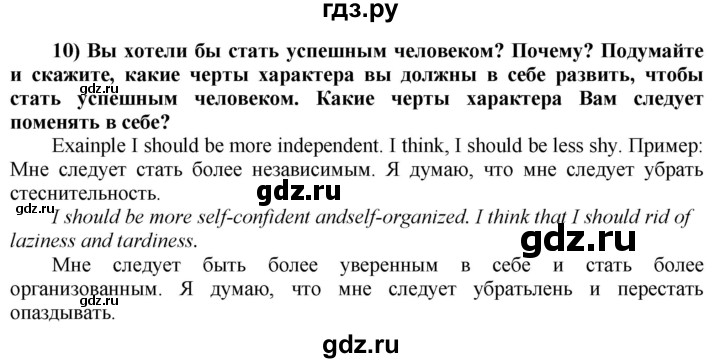 гдз.ру

10) Вы хотели бы стать успешным человеком? Почему? Подумайте и скажите, какие черты характера вы должны в себе развить, чтобы стать успешным человеком. Какие черты характера Вам следует поменять в себе?

gdz.ru

Exainple I should be more independent. I think, I should be less shy. Пример: Мне следует стать более независимым. Я думаю, что мне следует убрать стеснительность.

gdz.ru

gdz.ru

I should be more self-confident andself-organized. I think that I should rid of laziness and tardiness.

gdz.ru

Мне следует быть более уверенным в себе и стать более организованным. Я думаю, что мне следует убратьлень и перестать опаздывать.

gdz.ru

gdz.ru